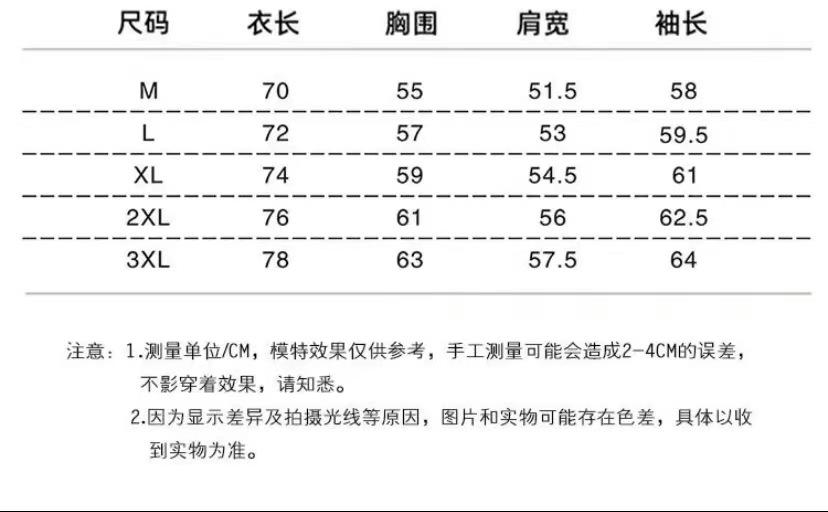 | 尺码 | 衣长 | 胸围 | 肩宽 | 袖长 |
|---|---|---|---|---|
| M | 70 | 55 | 51.5 | 58 |
| L | 72 | 57 | 53 | 59.5 |
| XL | 74 | 59 | 54.5 | 61 |
| 2XL | 76 | 61 | 56 | 62.5 |
| 3XL | 78 | 63 | 57.5 | 64 |

注意：1.测量单位/CM，模特效果仅供参考，手工测量可能会造成2-4CM的误差，不影穿着效果，请知悉。

2.因为显示差异及拍摄光线等原因，图片和实物可能存在色差，具体以收到实物为准。